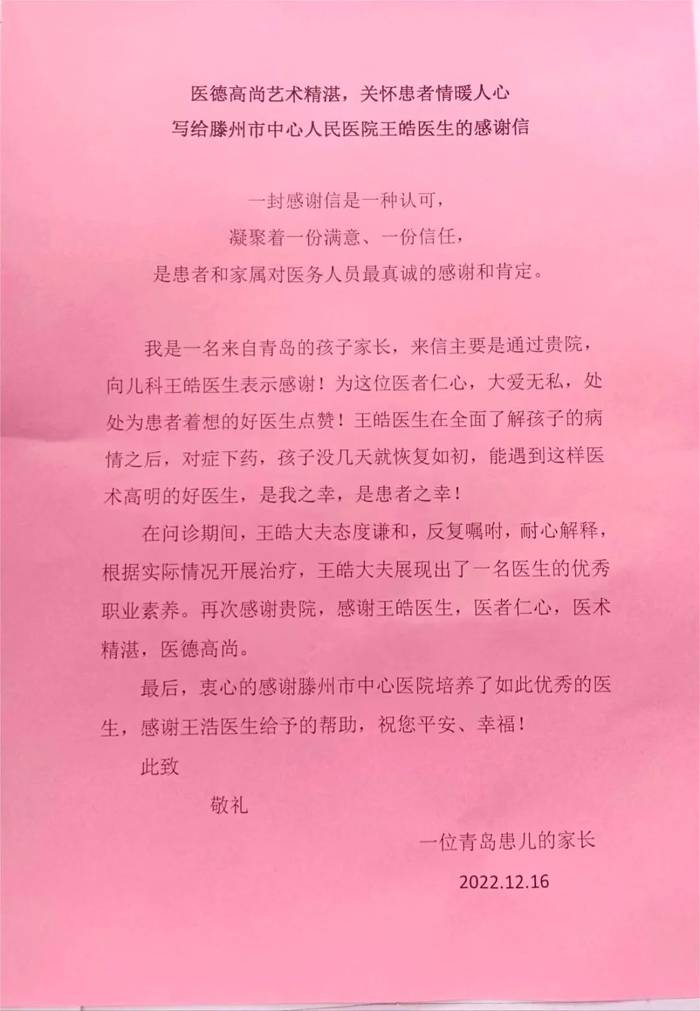 医德高尚艺术精湛，关怀患者情暖人心
写给滕州市中心人民医院王皓医生的感谢信

一封感谢信是一种认可，
凝聚着一份满意、一份信任，
是患者和家属对医务人员最真诚的感谢和肯定。

我是一名来自青岛的孩子家长，来信主要是通过贵院，向儿科王皓医生表示感谢！为这位医者仁心，大爱无私，处处为患者着想的好医生点赞！王皓医生在全面了解孩子的病情之后，对症下药，孩子没几天就恢复如初，能遇到这样医术高明的好医生，是我之幸，是患者之幸！

在问诊期间，王皓大夫态度谦和，反复嘱咐，耐心解释，根据实际情况开展治疗，王皓大夫展现出了一名医生的优秀职业素养。再次感谢贵院，感谢王皓医生，医者仁心，医术精湛，医德高尚。

最后，衷心的感谢滕州市中心医院培养了如此优秀的医生，感谢王浩医生给予的帮助，祝您平安、幸福！

此致

敬礼

一位青岛患儿的家长

2022.12.16